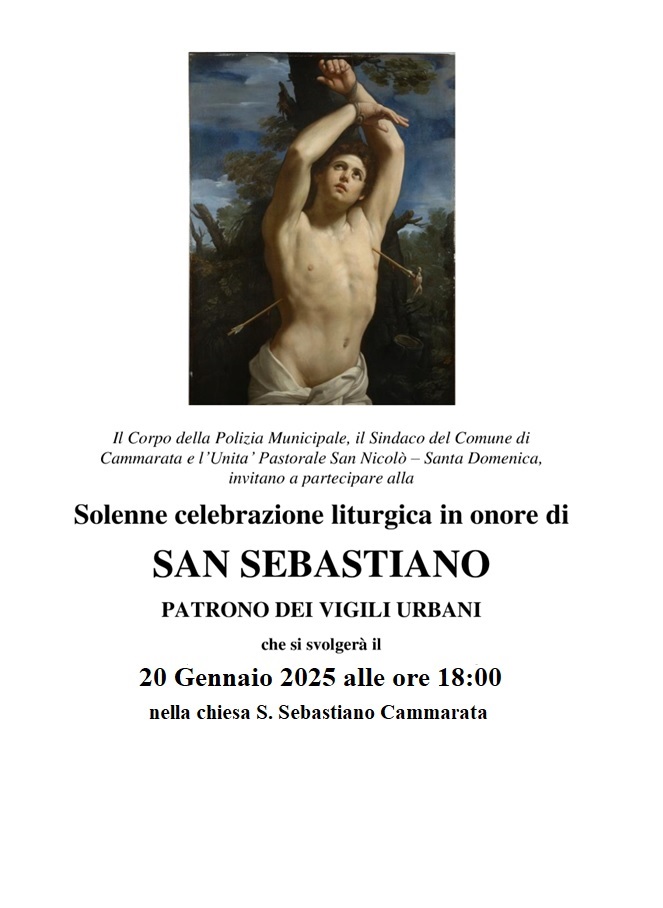 Il Corpo della Polizia Municipale, il Sindaco del Comune di Cammarata e l'Unita' Pastorale San Nicolò – Santa Domenica, invitano a partecipare alla

Solenne celebrazione liturgica in onore di

SAN SEBASTIANO

PATRONO DEI VIGILI URBANI

che si svolgerà il

20 Gennaio 2025 alle ore 18:00

nella chiesa S. Sebastiano Cammarata